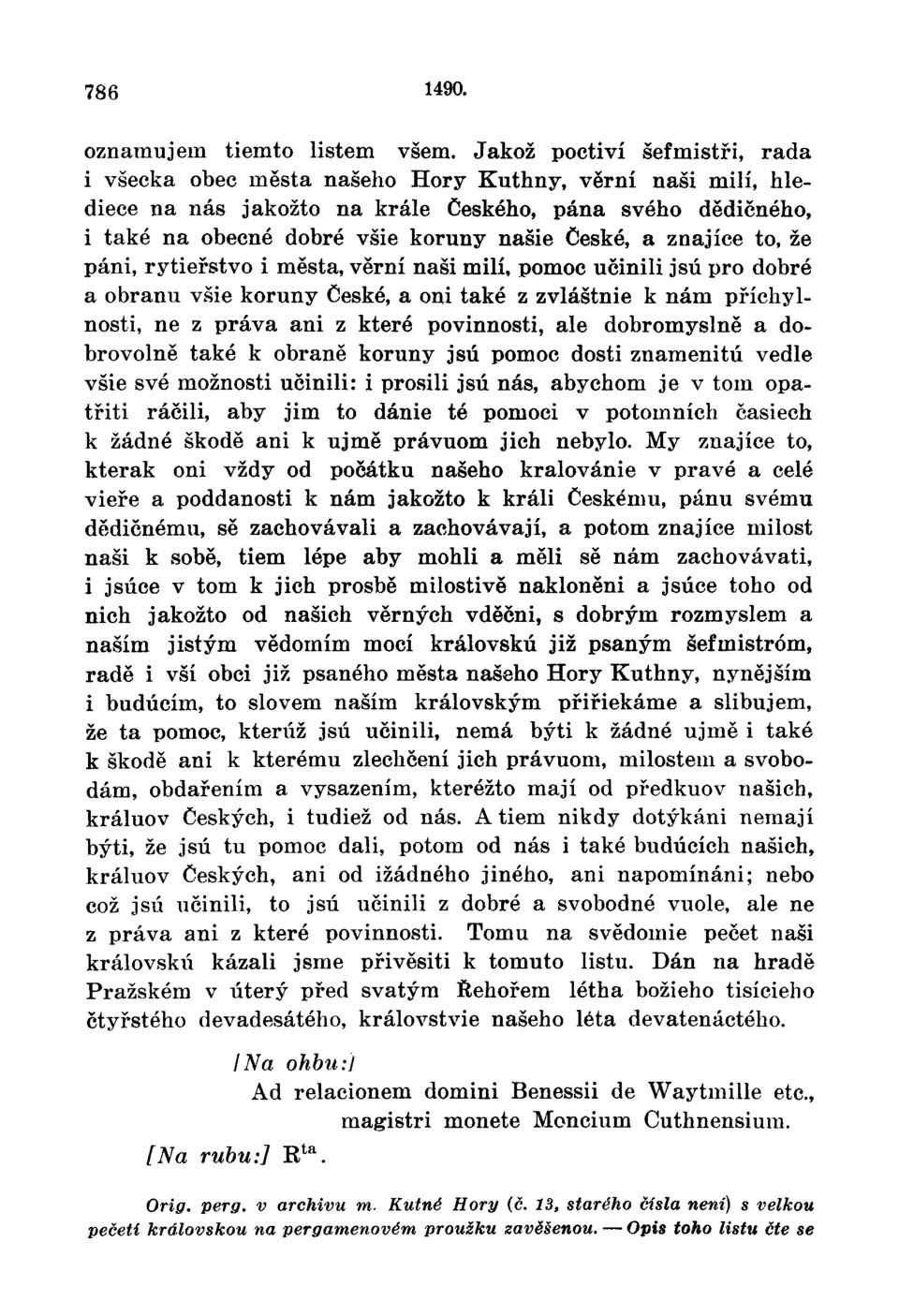 786 1490.

oznamujem tiemto listem všem. Jakož poctiví šefmistři, rada i všecka obec města našeho Hory Kuthny, věrní naši milí, hlediece na nás jakožto na krále Českého, pána svého dědičného, i také na obecné dobré všie koruny našie České, a znajíce to, že páni, rytieřstvo i města, věrní naši milí, pomoc učinili jsú pro dobré a obranu všie koruny České, a oni také z zvláštnie k nám příchylnosti, ne z práva ani z které povinnosti, ale dobromyslně a dobrovolně také k obraně koruny jsú pomoc dosti znamenitú vedle všie své možnosti učinili: i prosili jsú nás, abychom je v tom opatřiti ráčili, aby jim to dánie té pomoci v potomních časiech k žádné škodě ani k ujmě právuom jich nebylo. My znajíce to, kterak oni vždy od počátku našeho kralovánie v pravé a celé vieře a poddanosti k nám jakožto k králi Českému, pánu svému dědičnému, sě zachovávali a zachovávají, a potom znajíce milost naši k sobě, tiem lépe aby mohli a měli sě nám zachovávati, i jsúce v tom k jich prosbě milostivě nakloněni a jsúce toho od nich jakožto od našich věrných vděčni, s dobrým rozmyslem a naším jistým vědomím mocí královskú již psaným šefmistróm, radě i vší obci již psaného města našeho Hory Kuthny, nynějším i budúcím, to slovem naším královským přiřiekáme a slibujem, že ta pomoc, kterúž jsú učinili, nemá býti k žádné ujmě i také k škodě ani k kterému zlechčení jich právuom, milostem a svobodám, obdařením a vysazením, kteréžto mají od předkuov našich, králuov Českých, i tudiež od nás. A tiem nikdy dotýkáni nemají býti, že jsú tu pomoc dali, potom od nás i také budúcích našich, králuov Českých, ani od ižádného jiného, ani napomínáni; nebo což jsú učinili, to jsú učinili z dobré a svobodné vuole, ale ne z práva ani z které povinnosti. Tomu na svědomie pečet naši královskú kázali jsme přivěsiti k tomuto listu. Dán na hradě Pražském v úterý před svatým Řehořem létha božieho tisícieho čtyřstého devadesátého, královstvie našeho léta devatenáctého.

[Na ohbu:]
Ad relacionem domini Benessii de Waytmille etc., magistri monete Moncium Cuthnensium.

[Na rubu:] R$^{ta}$.

Orig. perg. v archivu m. Kutné Hory (č. 13, starého čísla není) s velkou pečetí královskou na pergamenovém proužku zavěšenou. — Opis toho listu čte se